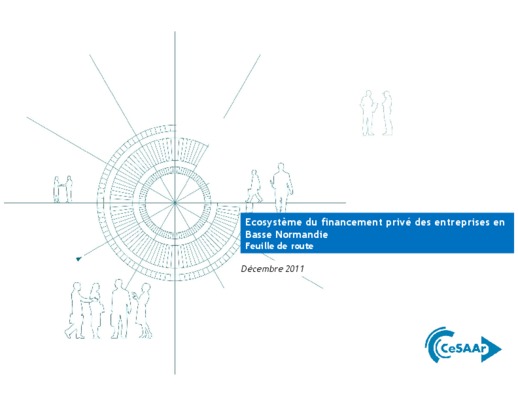 Ecosystème du financement privé des entreprises en Basse Normandie

Feuille de route

Décembre 2011

CeSAAr